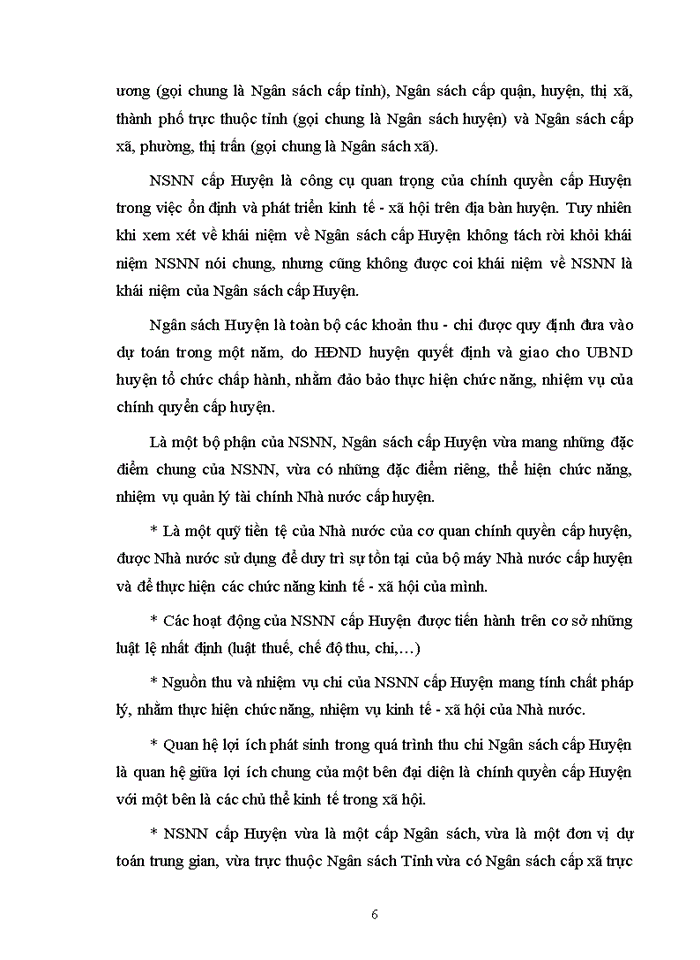 ương (gọi chung là Ngân sách cấp tỉnh), Ngân sách cấp quận, huyện, thị xã, thành phố trực thuộc tỉnh (gọi chung là Ngân sách huyện) và Ngân sách cấp xã, phường, thị trấn (gọi chung là Ngân sách xã).

NSNN cấp Huyện là công cụ quan trọng của chính quyền cấp Huyện trong việc ổn định và phát triển kinh tế - xã hội trên địa bàn huyện. Tuy nhiên khi xem xét về khái niệm về Ngân sách cấp Huyện không tách rời khỏi khái niệm NSNN nói chung, nhưng cũng không được coi khái niệm về NSNN là khái niệm của Ngân sách cấp Huyện.

Ngân sách Huyện là toàn bộ các khoản thu - chi được quy định đưa vào dự toán trong một năm, do HĐND huyện quyết định và giao cho UBND huyện tổ chức chấp hành, nhằm đảo bảo thực hiện chức năng, nhiệm vụ của chính quyền cấp huyện.

Là một bộ phận của NSNN, Ngân sách cấp Huyện vừa mang những đặc điểm chung của NSNN, vừa có những đặc điểm riêng, thể hiện chức năng, nhiệm vụ quản lý tài chính Nhà nước cấp huyện.

* Là một quỹ tiền tệ của Nhà nước của cơ quan chính quyền cấp huyện, được Nhà nước sử dụng để duy trì sự tồn tại của bộ máy Nhà nước cấp huyện và để thực hiện các chức năng kinh tế - xã hội của mình.

* Các hoạt động của NSNN cấp Huyện được tiến hành trên cơ sở những luật lệ nhất định (luật thuế, chế độ thu, chi,…)

* Nguồn thu và nhiệm vụ chi của NSNN cấp Huyện mang tính chất pháp lý, nhằm thực hiện chức năng, nhiệm vụ kinh tế - xã hội của Nhà nước.

* Quan hệ lợi ích phát sinh trong quá trình thu chi Ngân sách cấp Huyện là quan hệ giữa lợi ích chung của một bên đại diện là chính quyền cấp Huyện với một bên là các chủ thể kinh tế trong xã hội.

* NSNN cấp Huyện vừa là một cấp Ngân sách, vừa là một đơn vị dự toán trung gian, vừa trực thuộc Ngân sách Tỉnh vừa có Ngân sách cấp xã trực

6